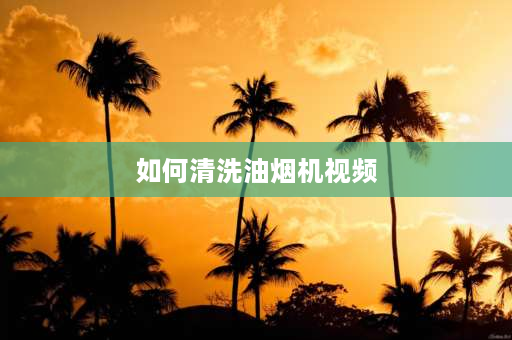 如何清洗油烟机视频